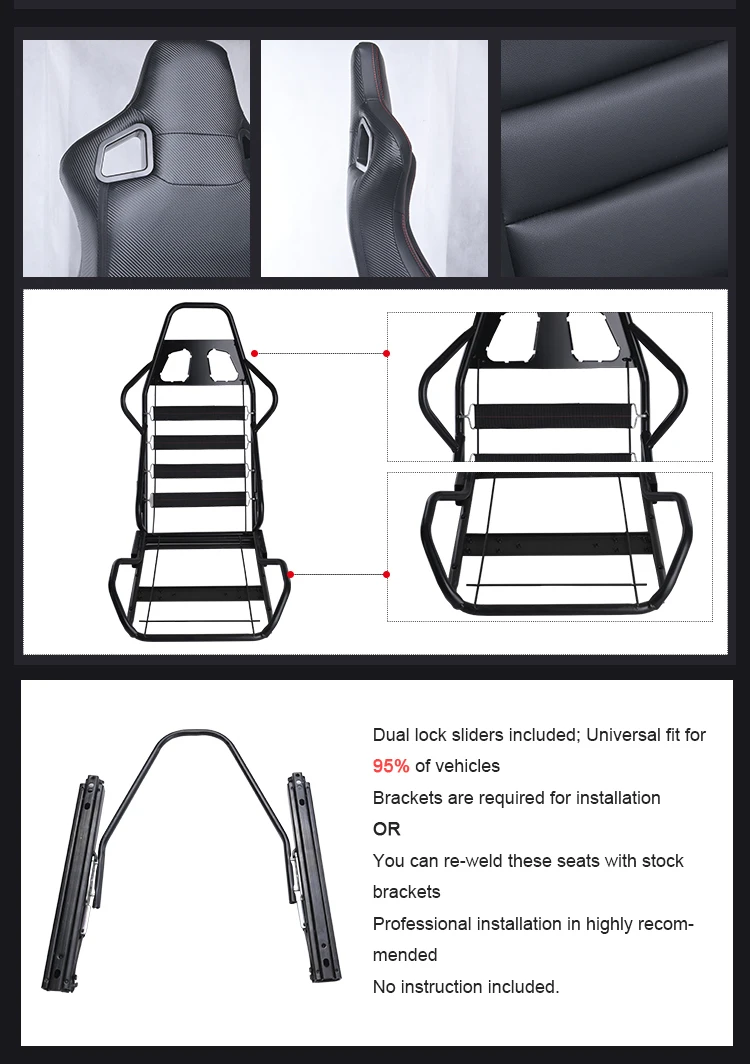 Dual lock sliders included; Universal fit for 95% of vehicles

Brackets are required for installation

OR

You can re-weld these seats with stock brackets

Professional installation in highly recommended

No instruction included.